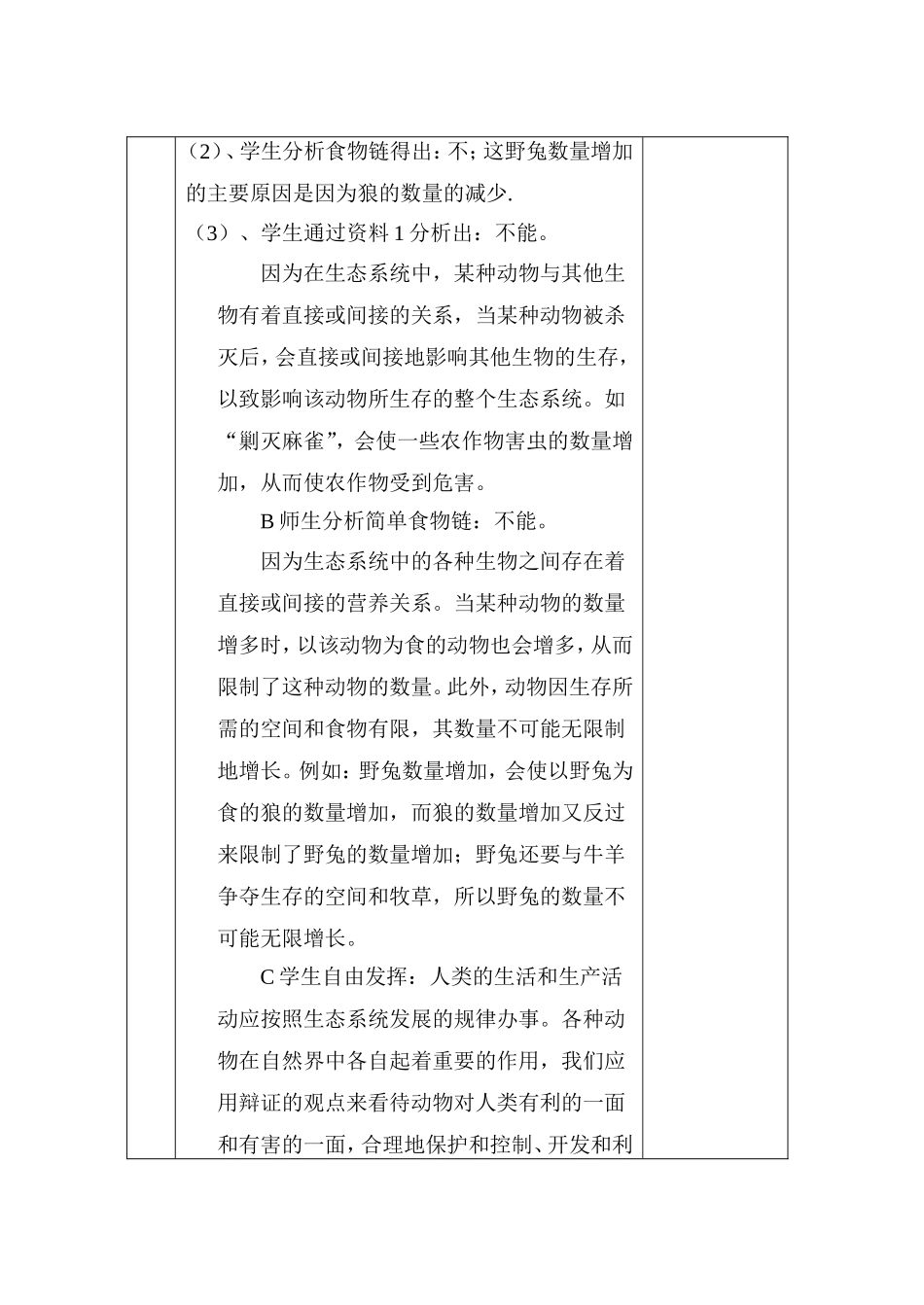 （2）、学生分析食物链得出：不；这野兔数量增加的主要原因是因为狼的数量的减少.

（3）、学生通过资料 1 分析出：不能。

因为在生态系统中，某种动物与其他生物有着直接或间接的关系，当某种动物被杀灭后，会直接或间接地影响其他生物的生存，以致影响该动物所生存的整个生态系统。如“剿灭麻雀”，会使一些农作物害虫的数量增加，从而使农作物受到危害。

B 师生分析简单食物链：不能。

因为生态系统中的各种生物之间存在着直接或间接的营养关系。当某种动物的数量增多时，以该动物为食的动物也会增多，从而限制了这种动物的数量。此外，动物因生存所需的空间和食物有限，其数量不可能无限制地增长。例如：野兔数量增加，会使以野兔为食的狼的数量增加，而狼的数量增加又反过来限制了野兔的数量增加；野兔还要与牛羊争夺生存的空间和牧草，所以野兔的数量不可能无限增长。

C 学生自由发挥：人类的生活和生产活动应按照生态系统发展的规律办事。各种动物在自然界中各自起着重要的作用，我们应用辩证的观点来看待动物对人类有利的一面和有害的一面，合理地保护和控制、开发和利